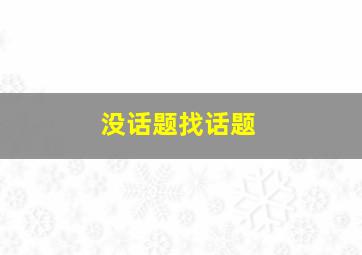 没话题找话题